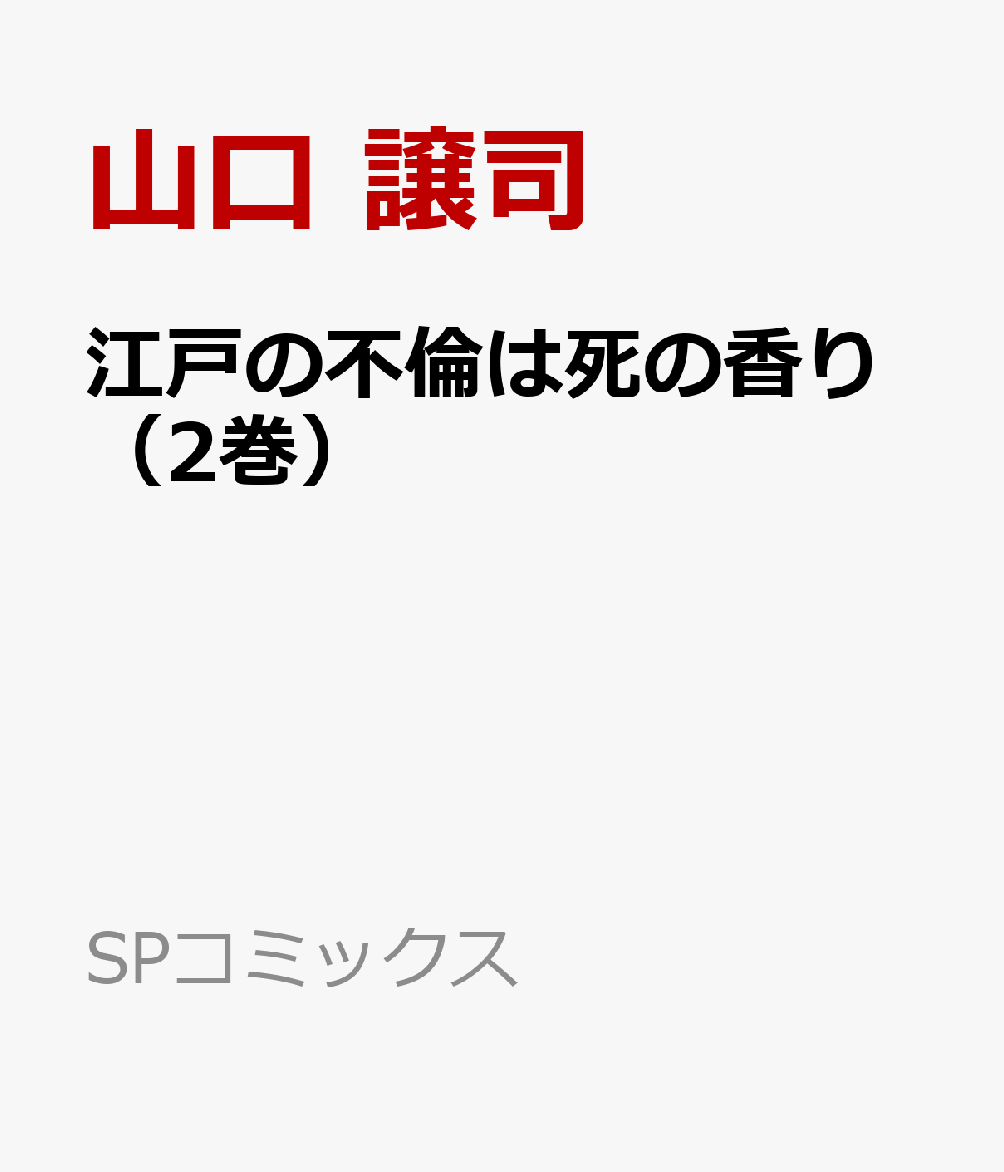 山口 譲司

江戸の不倫は死の香り（2巻）

SPコミックス